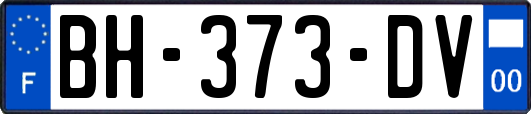 F
BH-373-DV
00